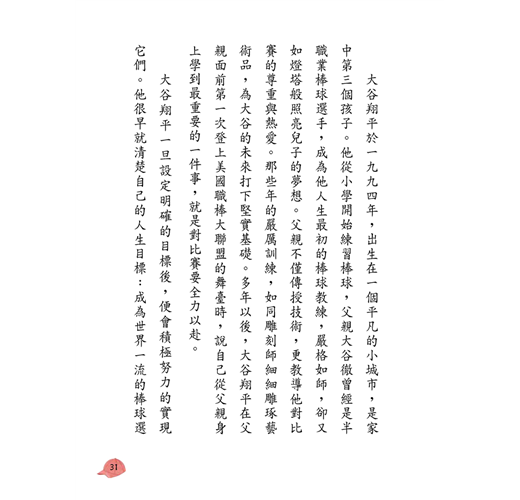 大谷翔平於一九九四年，出生在一個平凡的小城市，是家中第三個孩子。他從小學開始練習棒球，父親大谷徹曾經是半職業棒球選手，成為他人生最初的棒球教練，嚴格如師，卻又如燈塔般照亮兒子的夢想。父親不僅傳授技術，更教導他對比賽的尊重與熱愛。那些年的嚴厲訓練，如同雕刻師細細雕琢藝術品，為大谷的未來打下堅實基礎。多年以後，大谷翔平在父親面前第一次登上美國職棒大聯盟的舞臺時，說自己從父親身上學到最重要的一件事，就是對比賽要全力以赴。

大谷翔平一旦設定明確的目標後，便會積極努力的實現它們。他很早就清楚自己的人生目標：成為世界一流的棒球選

31